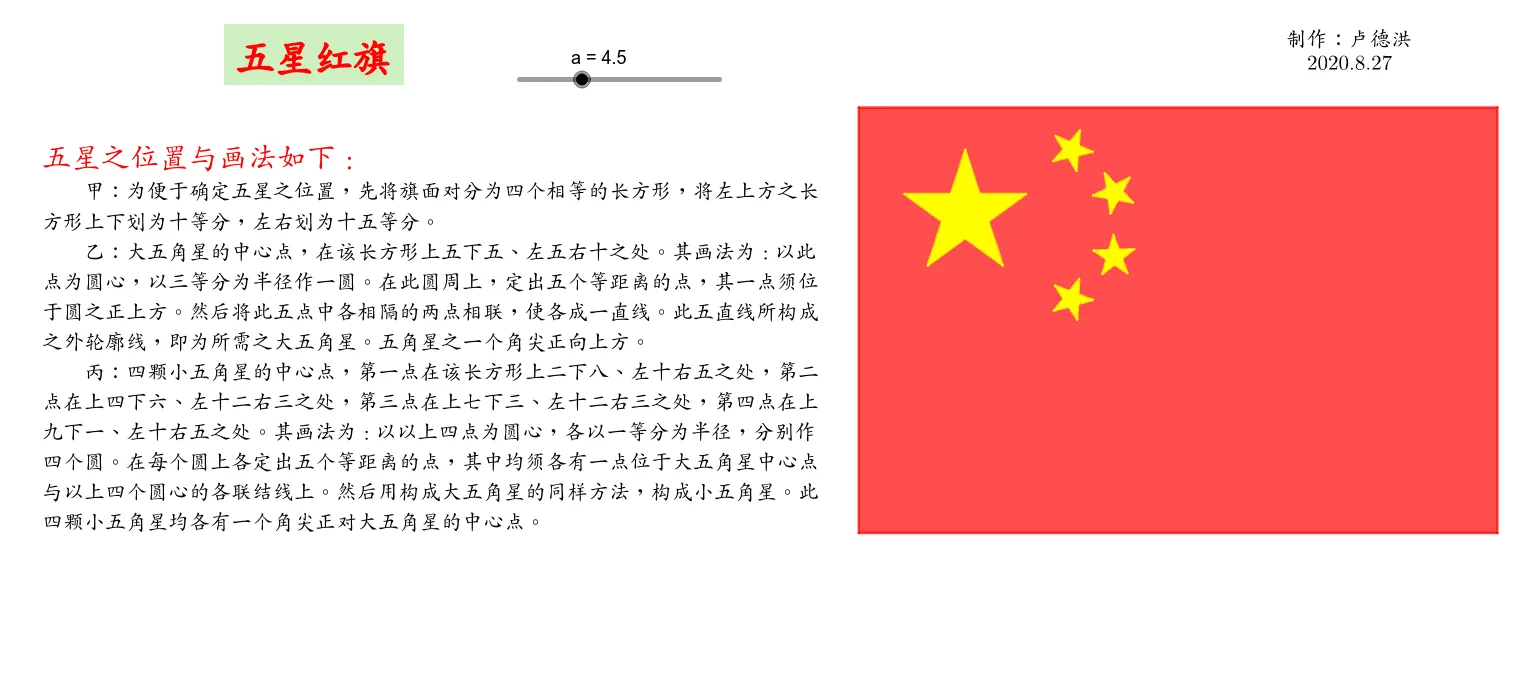 五星红旗

a = 4.5

制作：卢德洪
2020.8.27

五星之位置与画法如下：

甲：为便于确定五星之位置，先将旗面对分为四个相等的长方形，将左上方之长方形上下划为十等分，左右划为十五等分。

乙：大五角星的中心点，在该长方形上五下五、左五右十之处。其画法为：以此点为圆心，以三等分为半径作一圆。在此圆周上，定出五个等距离的点，其一点须位于圆之正上方。然后将此五点中各相隔的两点相联，使各成一直线。此五直线所构成之外轮廓线，即为所需之大五角星。五角星之一个角尖正向上方。

丙：四颗小五角星的中心点，第一点在该长方形上二下八、左十右五之处，第二点在上四下六、左十二右三之处，第三点在上七下三、左十二右三之处，第四点在上九下一、左十右五之处。其画法为：以以上四点为圆心，各以一等分为半径，分别作四个圆。在每个圆上各定出五个等距离的点，其中均须各有一点位于大五角星中心点与以上四个圆心的各联结线上。然后用构成大五角星的同样方法，构成小五角星。此四颗小五角星均各有一个角尖正对大五角星的中心点。